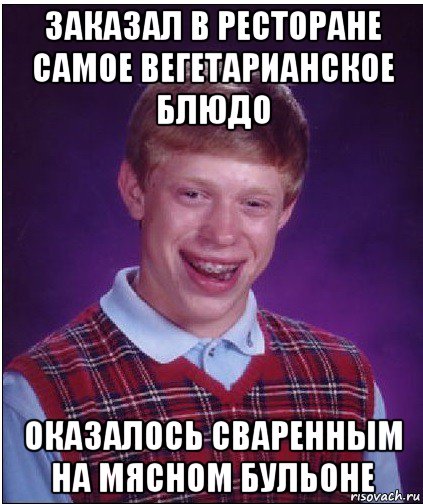 ЗАКАЗАЛ В РЕСТОРАНЕ САМОЕ ВЕГЕТАРИАНСКОЕ БЛЮДО

ОКАЗАЛОСЬ СВАРЕННЫМ НА МЯСНОМ БУЛЬОНЕ

risovach.ru